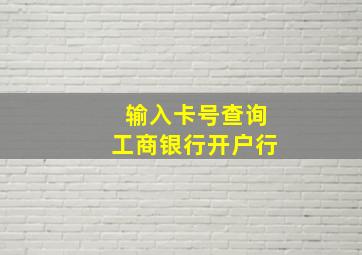 输入卡号查询
工商银行开户行